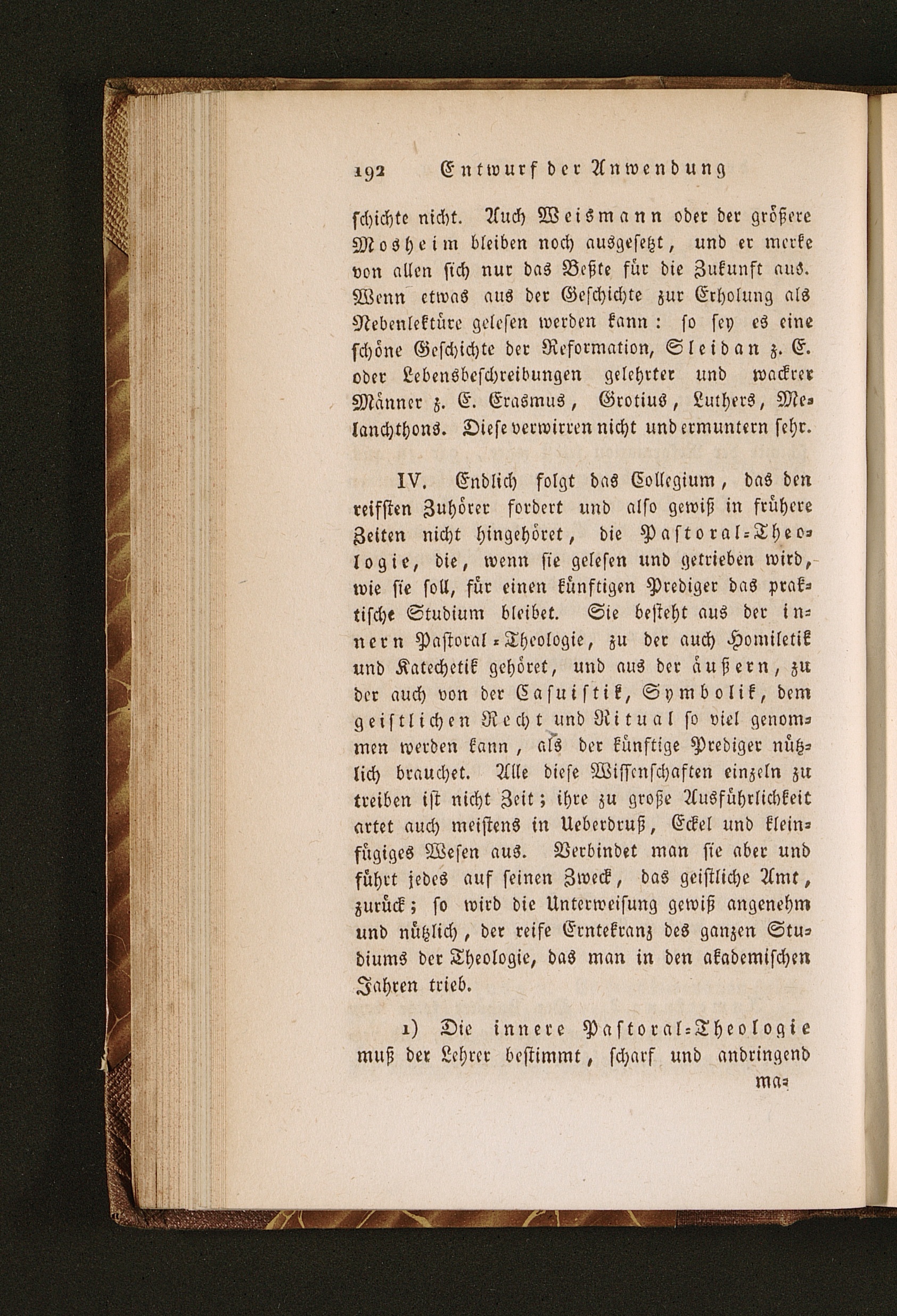 192 Entwurf der Anwendung

schichte nicht. Auch Weismann oder der größere Mosheim bleiben noch ausgesetzt, und er merke von allen sich nur das Beßte für die Zukunft aus. Wenn etwas aus der Geschichte zur Erholung als Nebenlektüre gelesen werden kann: so sey es eine schöne Geschichte der Reformation, Sleidan z. E. oder Lebensbeschreibungen gelehrter und wackrer Männer z. E. Erasmus, Grotius, Luthers, Melanchthons. Diese verwirren nicht und ermuntern sehr.

IV. Endlich folgt das Collegium, das den reifsten Zuhörer fordert und also gewiß in frühere Zeiten nicht hingehöret, die Pastoral-Theologie, die, wenn sie gelesen und getrieben wird, wie sie soll, für einen künftigen Prediger das praktische Studium bleibet. Sie besteht aus der innern Pastoral-Theologie, zu der auch Homiletik und Katechetik gehöret, und aus der äußern, zu der auch von der Casuistik, Symbolik, dem geistlichen Recht und Ritual so viel genommen werden kann, als der künftige Prediger nützlich brauchet. Alle diese Wissenschaften einzeln zu treiben ist nicht Zeit; ihre zu große Ausführlichkeit artet auch meistens in Ueberdruß, Eckel und kleinfügiges Wesen aus. Verbindet man sie aber und führt jedes auf seinen Zweck, das geistliche Amt, zurück; so wird die Unterweisung gewiß angenehm und nützlich, der reife Erntekranz des ganzen Studiums der Theologie, das man in den akademischen Jahren trieb.

1) Die innere Pastoral-Theologie muß der Lehrer bestimmt, scharf und andringend ma-